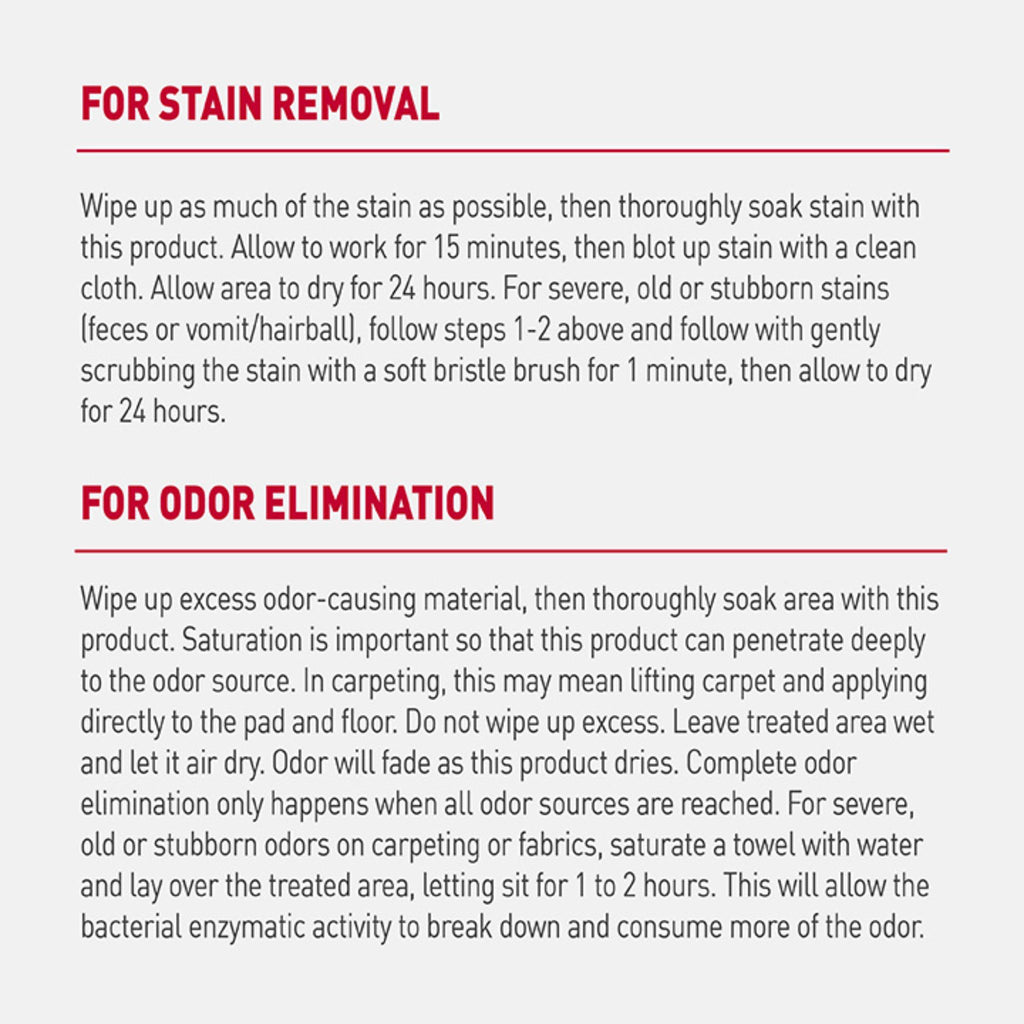 FOR STAIN REMOVAL

Wipe up as much of the stain as possible, then thoroughly soak stain with this product. Allow to work for 15 minutes, then blot up stain with a clean cloth. Allow area to dry for 24 hours. For severe, old or stubborn stains (feces or vomit/hairball), follow steps 1-2 above and follow with gently scrubbing the stain with a soft bristle brush for 1 minute, then allow to dry for 24 hours.

FOR ODOR ELIMINATION

Wipe up excess odor-causing material, then thoroughly soak area with this product. Saturation is important so that this product can penetrate deeply to the odor source. In carpeting, this may mean lifting carpet and applying directly to the pad and floor. Do not wipe up excess. Leave treated area wet and let it air dry. Odor will fade as this product dries. Complete odor elimination only happens when all odor sources are reached. For severe, old or stubborn odors on carpeting or fabrics, saturate a towel with water and lay over the treated area, letting sit for 1 to 2 hours. This will allow the bacterial enzymatic activity to break down and consume more of the odor.